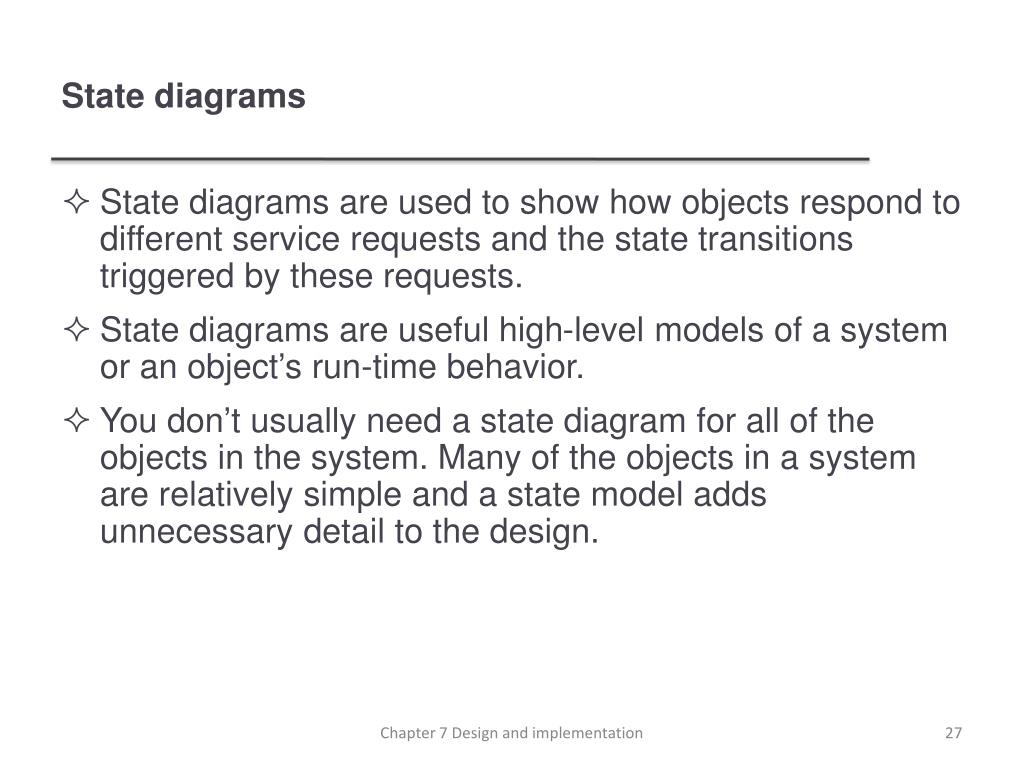 State diagrams

✧ State diagrams are used to show how objects respond to different service requests and the state transitions triggered by these requests.

✧ State diagrams are useful high-level models of a system or an object’s run-time behavior.

✧ You don’t usually need a state diagram for all of the objects in the system. Many of the objects in a system are relatively simple and a state model adds unnecessary detail to the design.

Chapter 7 Design and implementation

27